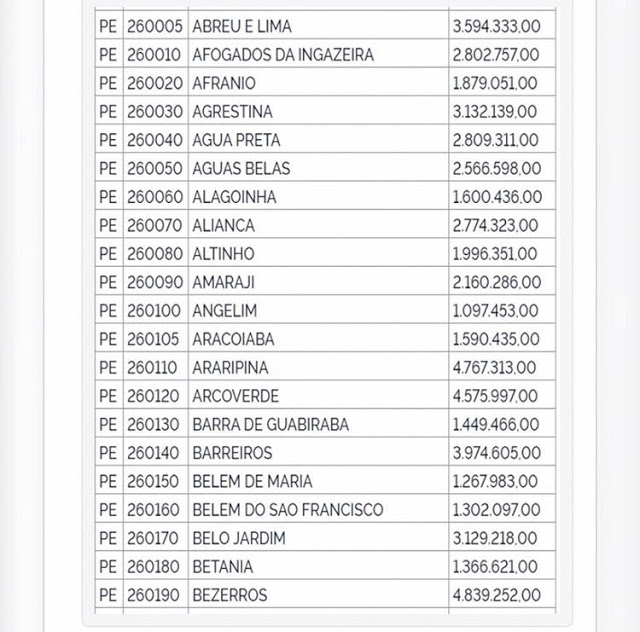 | PE | 260005 | ABREU E LIMA | 3.594.333,00 |
|---|---|---|---|
| PE | 260010 | AFOGADOS DA INGAZEIRA | 2.802.757,00 |
| PE | 260020 | AFRANIO | 1.879.051,00 |
| PE | 260030 | AGRESTINA | 3.132.139,00 |
| PE | 260040 | AGUA PRETA | 2.809.311,00 |
| PE | 260050 | AGUAS BELAS | 2.566.598,00 |
| PE | 260060 | ALAGOINHA | 1.600.436,00 |
| PE | 260070 | ALIANCA | 2.774.323,00 |
| PE | 260080 | ALTINHO | 1.996.351,00 |
| PE | 260090 | AMARAJI | 2.160.286,00 |
| PE | 260100 | ANGELIM | 1.097.453,00 |
| PE | 260105 | ARACOIABA | 1.590.435,00 |
| PE | 260110 | ARARIPINA | 4.767.313,00 |
| PE | 260120 | ARCOVERDE | 4.575.997,00 |
| PE | 260130 | BARRA DE GUABIRABA | 1.449.466,00 |
| PE | 260140 | BARREIROS | 3.974.605,00 |
| PE | 260150 | BELEM DE MARIA | 1.267.983,00 |
| PE | 260160 | BELEM DO SAO FRANCISCO | 1.302.097,00 |
| PE | 260170 | BELO JARDIM | 3.129.218,00 |
| PE | 260180 | BETANIA | 1.366.621,00 |
| PE | 260190 | BEZERROS | 4.839.252,00 |